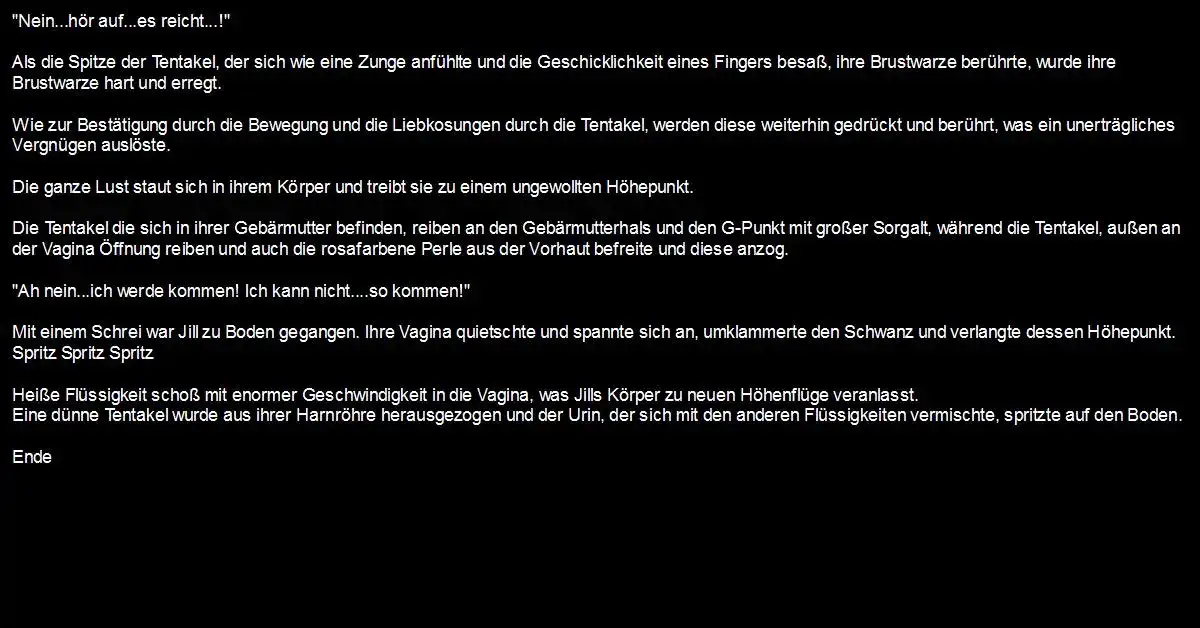 "Nein...hör auf...es reicht...!"

Als die Spitze der Tentakel, der sich wie eine Zunge anfühlte und die Geschicklichkeit eines Fingers besaß, ihre Brustwarze berührte, wurde ihre Brustwarze hart und erregt.

Wie zur Bestätigung durch die Bewegung und die Liebkosungen durch die Tentakel, werden diese weiterhin gedrückt und berührt, was ein unerträgliches Vergnügen auslöste.

Die ganze Lust staut sich in ihrem Körper und treibt sie zu einem ungewollten Höhepunkt.

Die Tentakel die sich in ihrer Gebärmutter befinden, reiben an den Gebärmutterhals und den G-Punkt mit großer Sorgalt, während die Tentakel, außen an der Vagina Öffnung reiben und auch die rosafarbene Perle aus der Vorhaut befreite und diese anzog.

"Ah nein...ich werde kommen! Ich kann nicht....so kommen!"

Mit einem Schrei war Jill zu Boden gegangen. Ihre Vagina quietschte und spannte sich an, umklammerte den Schwanz und verlangte dessen Höhepunkt.
Spritz Spritz Spritz

Heiße Flüssigkeit schoß mit enormer Geschwindigkeit in die Vagina, was Jills Körper zu neuen Höhenflüge veranlasst.
Eine dünne Tentakel wurde aus ihrer Harnröhre herausgezogen und der Urin, der sich mit den anderen Flüssigkeiten vermischte, spritzte auf den Boden.

Ende